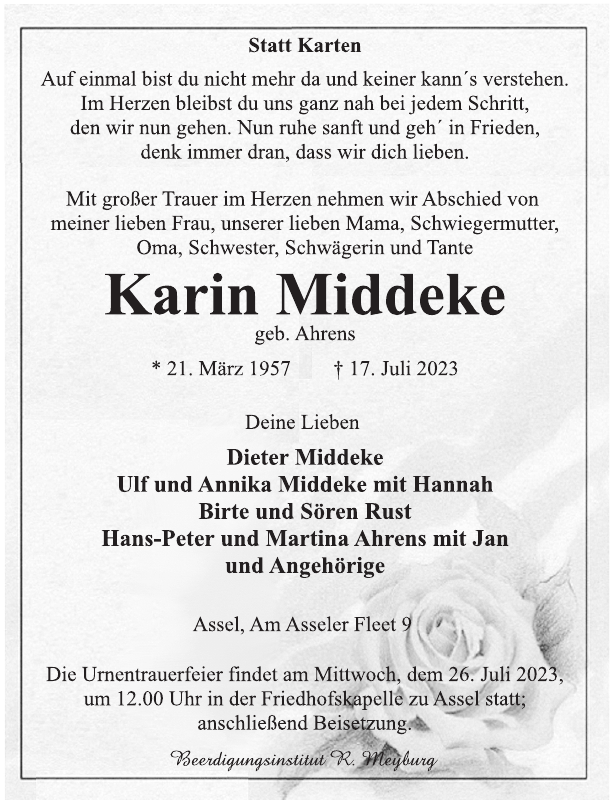 Statt Karten

Auf einmal bist du nicht mehr da und keiner kann´s verstehen. Im Herzen bleibst du uns ganz nah bei jedem Schritt, den wir nun gehen. Nun ruhe sanft und geh´ in Frieden, denk immer dran, dass wir dich lieben.

Mit großer Trauer im Herzen nehmen wir Abschied von meiner lieben Frau, unserer lieben Mama, Schwiegermutter, Oma, Schwester, Schwägerin und Tante

Karin Middeke

geb. Ahrens

* 21. März 1957 † 17. Juli 2023

Deine Lieben

Dieter Middeke
Ulf und Annika Middeke mit Hannah
Birte und Sören Rust
Hans-Peter und Martina Ahrens mit Jan
und Angehörige

Assel, Am Asseler Fleet 9

Die Urnentrauerfeier findet am Mittwoch, dem 26. Juli 2023, um 12.00 Uhr in der Friedhofskapelle zu Assel statt; anschließend Beisetzung.

Beerdigungsinstitut R. Meyburg